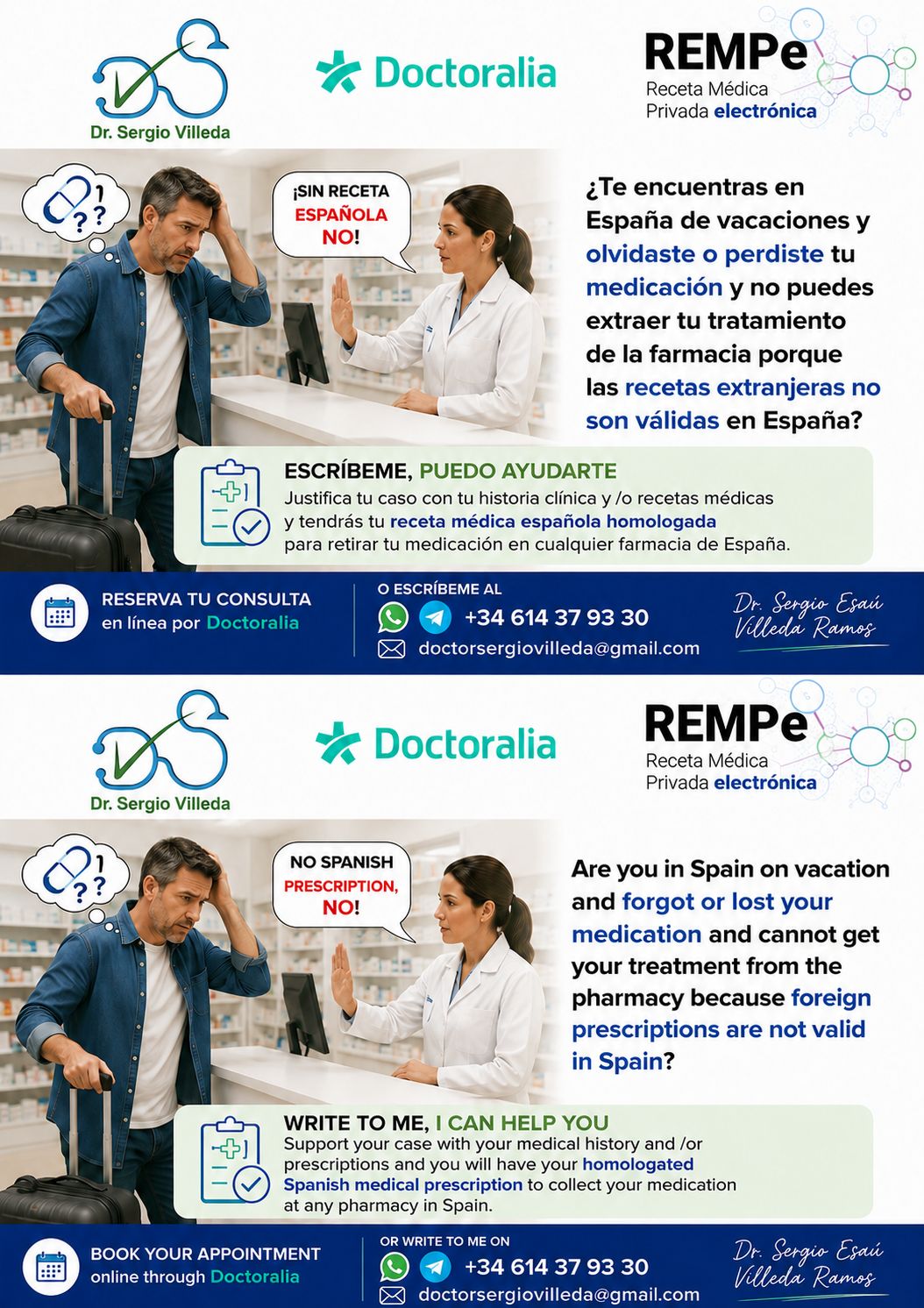 Dr. Sergio Villeda

Doctoralia

REMPe
Receta Médica
Privada electrónica

¡SIN RECETA ESPAÑOLA NO!

¿Te encuentras en España de vacaciones y olvidaste o perdiste tu medicación y no puedes extraer tu tratamiento de la farmacia porque las recetas extranjeras no son válidas en España?

ESCRÍBEME, PUEDO AYUDARTE
Justifica tu caso con tu historia clínica y /o recetas médicas y tendrás tu receta médica española homologada para retirar tu medicación en cualquier farmacia de España.

RESERVA TU CONSULTA
en línea por Doctoralia

O ESCRÍBEME AL
+34 614 37 93 30
doctorsergiovilleda@gmail.com

Dr. Sergio Esaú Villeda Ramos

Dr. Sergio Villeda

Doctoralia

REMPe
Receta Médica
Privada electrónica

NO SPANISH PRESCRIPTION, NO!

Are you in Spain on vacation and forgot or lost your medication and cannot get your treatment from the pharmacy because foreign prescriptions are not valid in Spain?

WRITE TO ME, I CAN HELP YOU
Support your case with your medical history and /or prescriptions and you will have your homologated Spanish medical prescription to collect your medication at any pharmacy in Spain.

BOOK YOUR APPOINTMENT
online through Doctoralia

OR WRITE TO ME ON
+34 614 37 93 30
doctorsergiovilleda@gmail.com

Dr. Sergio Esaú Villeda Ramos